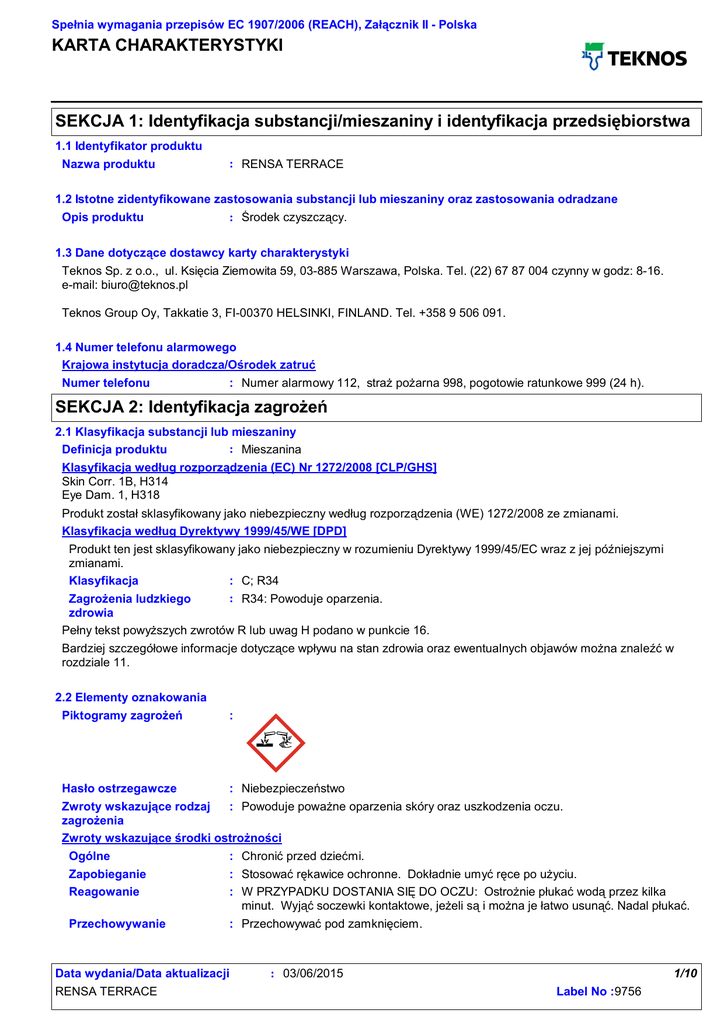 Spełnia wymagania przepisów EC 1907/2006 (REACH), Załącznik II - Polska
KARTA CHARAKTERYSTYKI

TEKNOS

SEKCJA 1: Identyfikacja substancji/mieszaniny i identyfikacja przedsiębiorstwa

1.1 Identyfikator produktu
Nazwa produktu : RENSA TERRACE

1.2 Istotne zidentyfikowane zastosowania substancji lub mieszaniny oraz zastosowania odradzane
Opis produktu : Środek czyszczący.

1.3 Dane dotyczące dostawcy karty charakterystyki

Teknos Sp. z o.o., ul. Księcia Ziemowita 59, 03-885 Warszawa, Polska. Tel. (22) 67 87 004 czynny w godz: 8-16.
e-mail: biuro@teknos.pl

Teknos Group Oy, Takkatie 3, FI-00370 HELSINKI, FINLAND. Tel. +358 9 506 091.

1.4 Numer telefonu alarmowego
Krajowa instytucja doradcza/Ośrodek zatruć
Numer telefonu : Numer alarmowy 112, straż pożarna 998, pogotowie ratunkowe 999 (24 h).

SEKCJA 2: Identyfikacja zagrożeń

2.1 Klasyfikacja substancji lub mieszaniny
Definicja produktu : Mieszanina
Klasyfikacja według rozporządzenia (EC) Nr 1272/2008 [CLP/GHS]
Skin Corr. 1B, H314
Eye Dam. 1, H318

Produkt został sklasyfikowany jako niebezpieczny według rozporządzenia (WE) 1272/2008 ze zmianami.

Klasyfikacja według Dyrektywy 1999/45/WE [DPD]

Produkt ten jest sklasyfikowany jako niebezpieczny w rozumieniu Dyrektywy 1999/45/EC wraz z jej późniejszymi zmianami.

Klasyfikacja : C; R34
Zagrożenia ludzkiego zdrowia : R34: Powoduje oparzenia.

Pełny tekst powyższych zwrotów R lub uwag H podano w punkcie 16.

Bardziej szczegółowe informacje dotyczące wpływu na stan zdrowia oraz ewentualnych objawów można znaleźć w rozdziale 11.

2.2 Elementy oznakowania
Piktogramy zagrożeń :

Hasło ostrzegawcze : Niebezpieczeństwo
Zwroty wskazujące rodzaj zagrożenia : Powoduje poważne oparzenia skóry oraz uszkodzenia oczu.
Zwroty wskazujące środki ostrożności
Ogólne : Chronić przed dziećmi.
Zapobieganie : Stosować rękawice ochronne. Dokładnie umyć ręce po użyciu.
Reagowanie : W PRZYPADKU DOSTANIA SIĘ DO OCZU: Ostrożnie płukać wodą przez kilka minut. Wyjąć soczewki kontaktowe, jeżeli są i można je łatwo usunąć. Nadal płukać.
Przechowywanie : Przechowywać pod zamknięciem.

Data wydania/Data aktualizacji : 03/06/2015 1/10
RENSA TERRACE Label No :9756